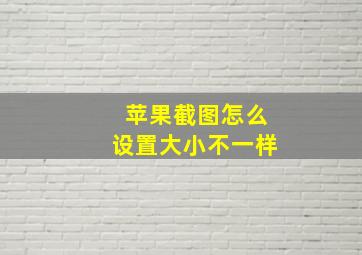 苹果截图怎么
设置大小不一样